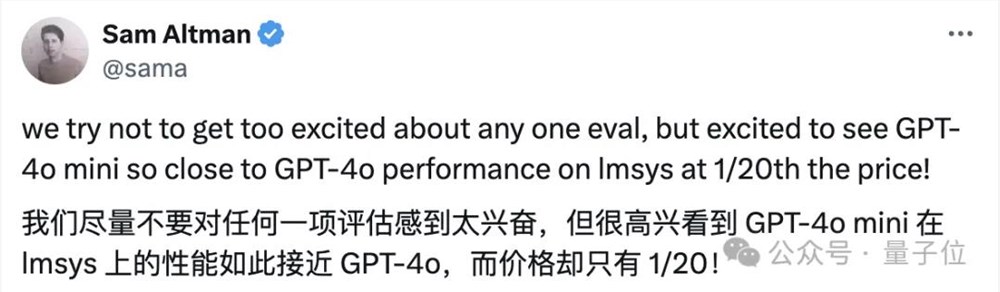 Sam Altman
@sama

we try not to get too excited about any one eval, but excited to see GPT-4o mini so close to GPT-4o performance on lmsys at 1/20th the price!

我们尽量不要对任何一项评估感到太兴奋，但很高兴看到 GPT-4o mini 在 lmsys 上的性能如此接近 GPT-4o，而价格却只有 1/20！

公众号 · 量子位